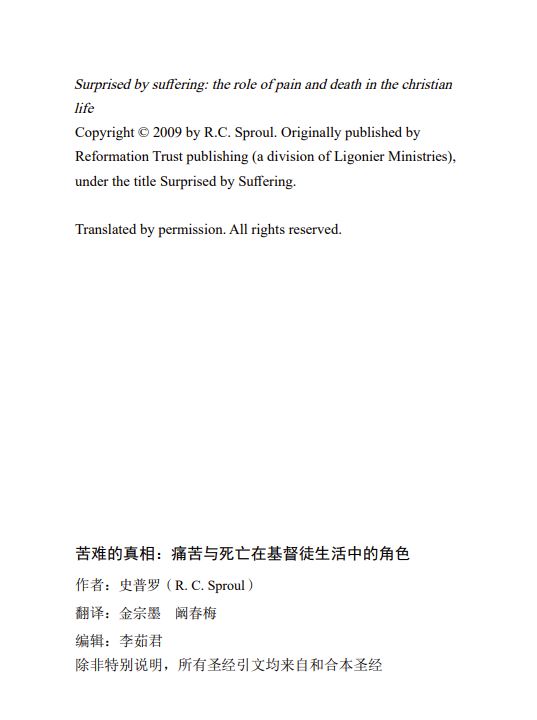 Surprised by suffering: the role of pain and death in the christian life
Copyright © 2009 by R.C. Sproul. Originally published by Reformation Trust publishing (a division of Ligonier Ministries), under the title Surprised by Suffering.

Translated by permission. All rights reserved.

苦难的真相：痛苦与死亡在基督徒生活中的角色

作者：史普罗（R. C. Sproul）

翻译：金宗墨　阚春梅

编辑：李茹君

除非特别说明，所有圣经引文均来自和合本圣经